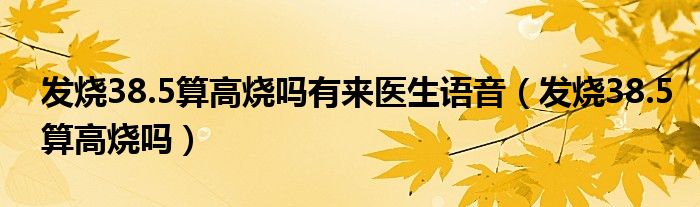 发烧38.5算高烧吗有来医生语音（发烧38.5算高烧吗）